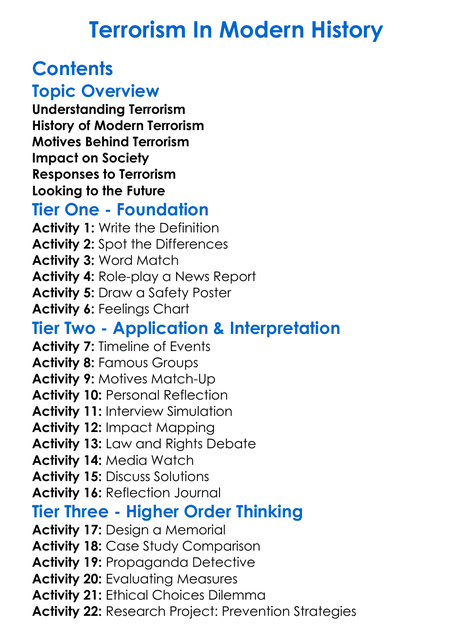 Terrorism In Modern History

Contents

Topic Overview
Understanding Terrorism
History of Modern Terrorism
Motives Behind Terrorism
Impact on Society
Responses to Terrorism
Looking to the Future

Tier One - Foundation
Activity 1: Write the Definition
Activity 2: Spot the Differences
Activity 3: Word Match
Activity 4: Role-play a News Report
Activity 5: Draw a Safety Poster
Activity 6: Feelings Chart

Tier Two - Application & Interpretation
Activity 7: Timeline of Events
Activity 8: Famous Groups
Activity 9: Motives Match-Up
Activity 10: Personal Reflection
Activity 11: Interview Simulation
Activity 12: Impact Mapping
Activity 13: Law and Rights Debate
Activity 14: Media Watch
Activity 15: Discuss Solutions
Activity 16: Reflection Journal

Tier Three - Higher Order Thinking
Activity 17: Design a Memorial
Activity 18: Case Study Comparison
Activity 19: Propaganda Detective
Activity 20: Evaluating Measures
Activity 21: Ethical Choices Dilemma
Activity 22: Research Project: Prevention Strategies